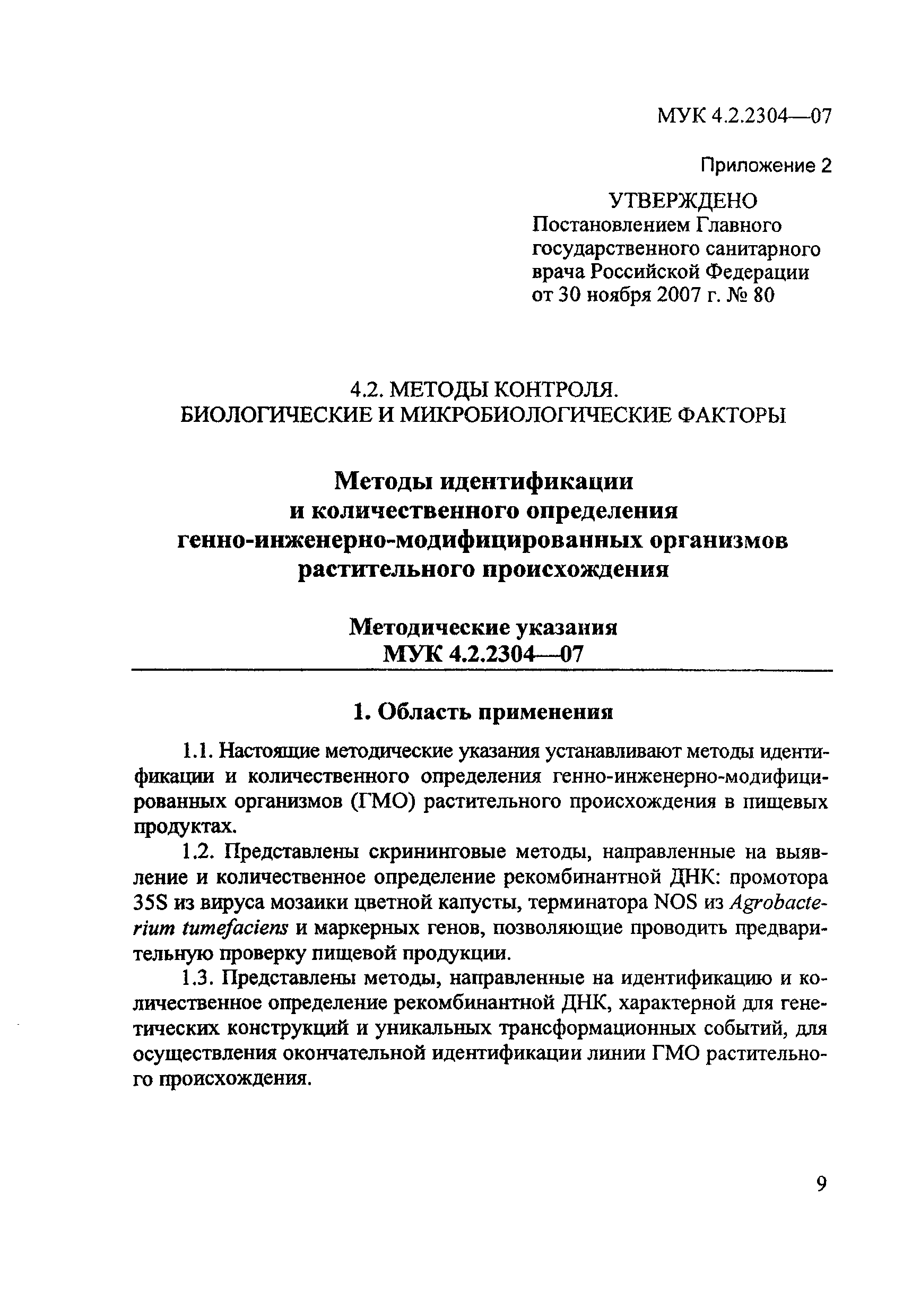 МУК 4.2.2304—07

Приложение 2

УТВЕРЖДЕНО
Постановлением Главного государственного санитарного врача Российской Федерации от 30 ноября 2007 г. № 80

4.2. МЕТОДЫ КОНТРОЛЯ.
БИОЛОГИЧЕСКИЕ И МИКРОБИОЛОГИЧЕСКИЕ ФАКТОРЫ

Методы идентификации
и количественного определения
генно-инженерно-модифицированных организмов
растительного происхождения

Методические указания
МУК 4.2.2304—07

1. Область применения

1.1. Настоящие методические указания устанавливают методы идентификации и количественного определения генно-инженерно-модифицированных организмов (ГМО) растительного происхождения в пищевых продуктах.

1.2. Представлены скрининговые методы, направленные на выявление и количественное определение рекомбинантной ДНК: промотора 35S из вируса мозаики цветной капусты, терминатора NOS из Agrobacterium tumefaciens и маркерных генов, позволяющие проводить предварительную проверку пищевой продукции.

1.3. Представлены методы, направленные на идентификацию и количественное определение рекомбинантной ДНК, характерной для генетических конструкций и уникальных трансформационных событий, для осуществления окончательной идентификации линии ГМО растительного происхождения.

9